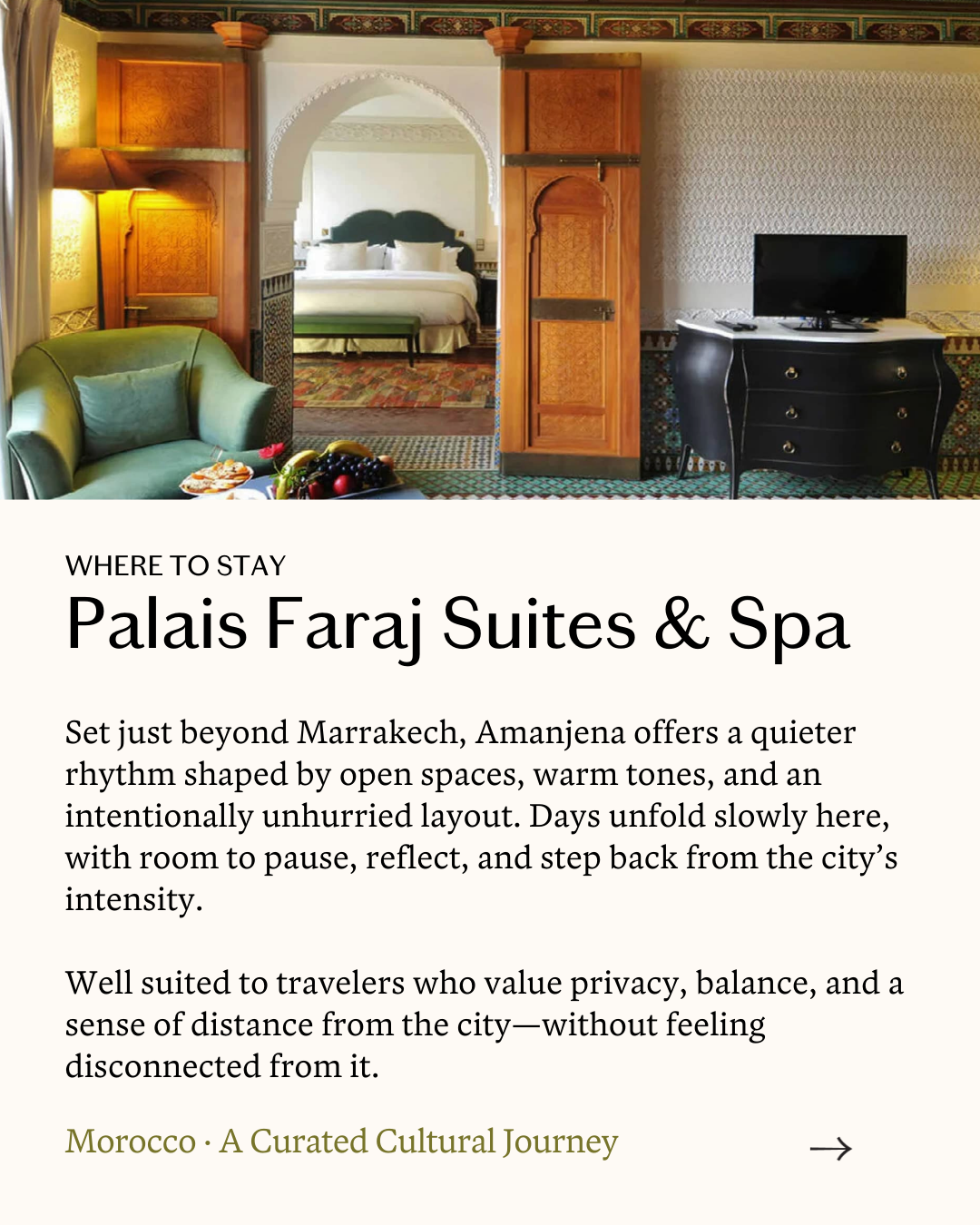 WHERE TO STAY

Palais Faraj Suites & Spa

Set just beyond Marrakech, Amanjena offers a quieter rhythm shaped by open spaces, warm tones, and an intentionally unhurried layout. Days unfold slowly here, with room to pause, reflect, and step back from the city's intensity.

Well suited to travelers who value privacy, balance, and a sense of distance from the city—without feeling disconnected from it.

Morocco · A Curated Cultural Journey →